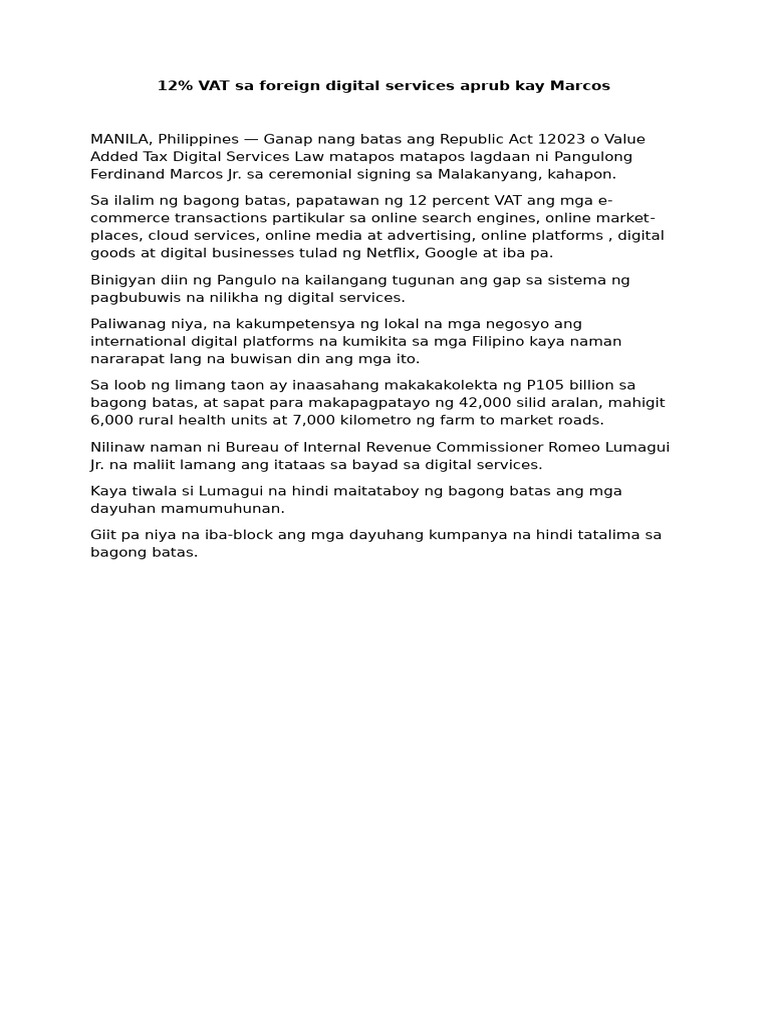 12% VAT sa foreign digital services aprub kay Marcos

MANILA, Philippines — Ganap nang batas ang Republic Act 12023 o Value Added Tax Digital Services Law matapos matapos lagdaan ni Pangulong Ferdinand Marcos Jr. sa ceremonial signing sa Malakanyang, kahapon.

Sa ilalim ng bagong batas, papatawan ng 12 percent VAT ang mga e-commerce transactions partikular sa online search engines, online market-places, cloud services, online media at advertising, online platforms , digital goods at digital businesses tulad ng Netflix, Google at iba pa.

Binigyan diin ng Pangulo na kailangang tugunan ang gap sa sistema ng pagbubuwis na nilikha ng digital services.

Paliwanag niya, na kakumpetensya ng lokal na mga negosyo ang international digital platforms na kumikita sa mga Filipino kaya naman nararapat lang na buwisan din ang mga ito.

Sa loob ng limang taon ay inaasahang makakakolekta ng P105 billion sa bagong batas, at sapat para makapagpatayo ng 42,000 silid aralan, mahigit 6,000 rural health units at 7,000 kilometro ng farm to market roads.

Nilinaw naman ni Bureau of Internal Revenue Commissioner Romeo Lumagui Jr. na maliit lamang ang itataas sa bayad sa digital services.

Kaya tiwala si Lumagui na hindi maitataboy ng bagong batas ang mga dayuhan mamumuhunan.

Giit pa niya na iba-block ang mga dayuhang kumpanya na hindi tatalima sa bagong batas.